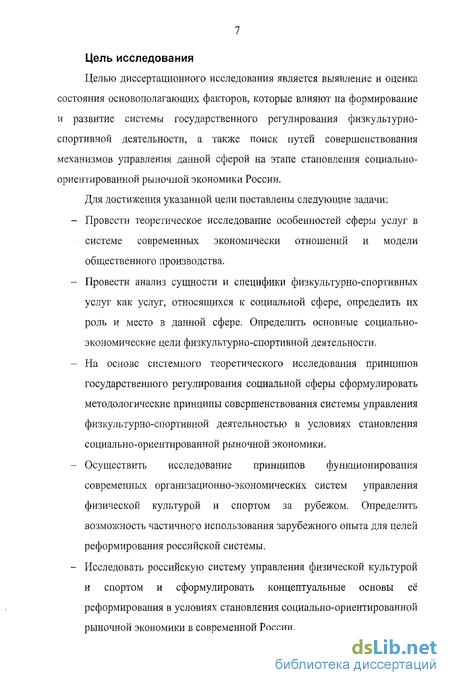 7

Цель исследования

Целью диссертационного исследования является выявление и оценка состояния основополагающих факторов, которые влияют на формирование и развитие системы государственного регулирования физкультурно-спортивной деятельности, а также поиск путей совершенствования механизмов управления данной сферой на этапе становления социально-ориентированной рыночной экономики России.

Для достижения указанной цели поставлены следующие задачи:

– Провести теоретическое исследование особенностей сферы услуг в системе современных экономически отношений и модели общественного производства.

– Провести анализ сущности и специфики физкультурно-спортивных услуг как услуг, относящихся к социальной сфере, определить их роль и место в данной сфере. Определить основные социально-экономические цели физкультурно-спортивной деятельности.

– На основе системного теоретического исследования принципов государственного регулирования социальной сферы сформулировать методологические принципы совершенствования системы управления физкультурно-спортивной деятельностью в условиях становления социально-ориентированной рыночной экономики.

– Осуществить исследование принципов функционирования современных организационно-экономических систем управления физической культурой и спортом за рубежом. Определить возможность частичного использования зарубежного опыта для целей реформирования российской системы.

– Исследовать российскую систему управления физической культурой и спортом и сформулировать концептуальные основы её реформирования в условиях становления социально-ориентированной рыночной экономики в современной России.

dsLib.net
библиотека диссертаций